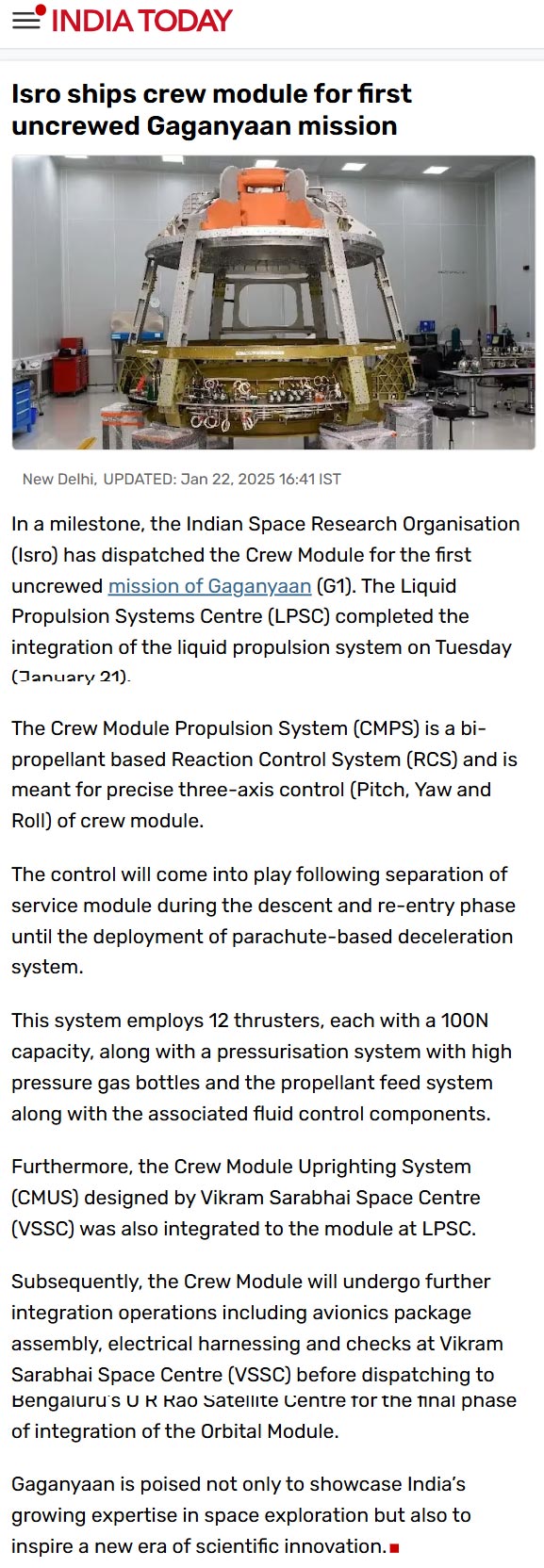 INDIA TODAY

Isro ships crew module for first uncrewed Gaganyaan mission

New Delhi, UPDATED: Jan 22, 2025 16:41 IST

In a milestone, the Indian Space Research Organisation (Isro) has dispatched the Crew Module for the first uncrewed mission of Gaganyaan (G1). The Liquid Propulsion Systems Centre (LPSC) completed the integration of the liquid propulsion system on Tuesday (January 21).

The Crew Module Propulsion System (CMPS) is a bi-propellant based Reaction Control System (RCS) and is meant for precise three-axis control (Pitch, Yaw and Roll) of crew module.

The control will come into play following separation of service module during the descent and re-entry phase until the deployment of parachute-based deceleration system.

This system employs 12 thrusters, each with a 100N capacity, along with a pressurisation system with high pressure gas bottles and the propellant feed system along with the associated fluid control components.

Furthermore, the Crew Module Uprighting System (CMUS) designed by Vikram Sarabhai Space Centre (VSSC) was also integrated to the module at LPSC.

Subsequently, the Crew Module will undergo further integration operations including avionics package assembly, electrical harnessing and checks at Vikram Sarabhai Space Centre (VSSC) before dispatching to Bengaluru's U R Rao Satellite Centre for the final phase of integration of the Orbital Module.

Gaganyaan is poised not only to showcase India's growing expertise in space exploration but also to inspire a new era of scientific innovation.